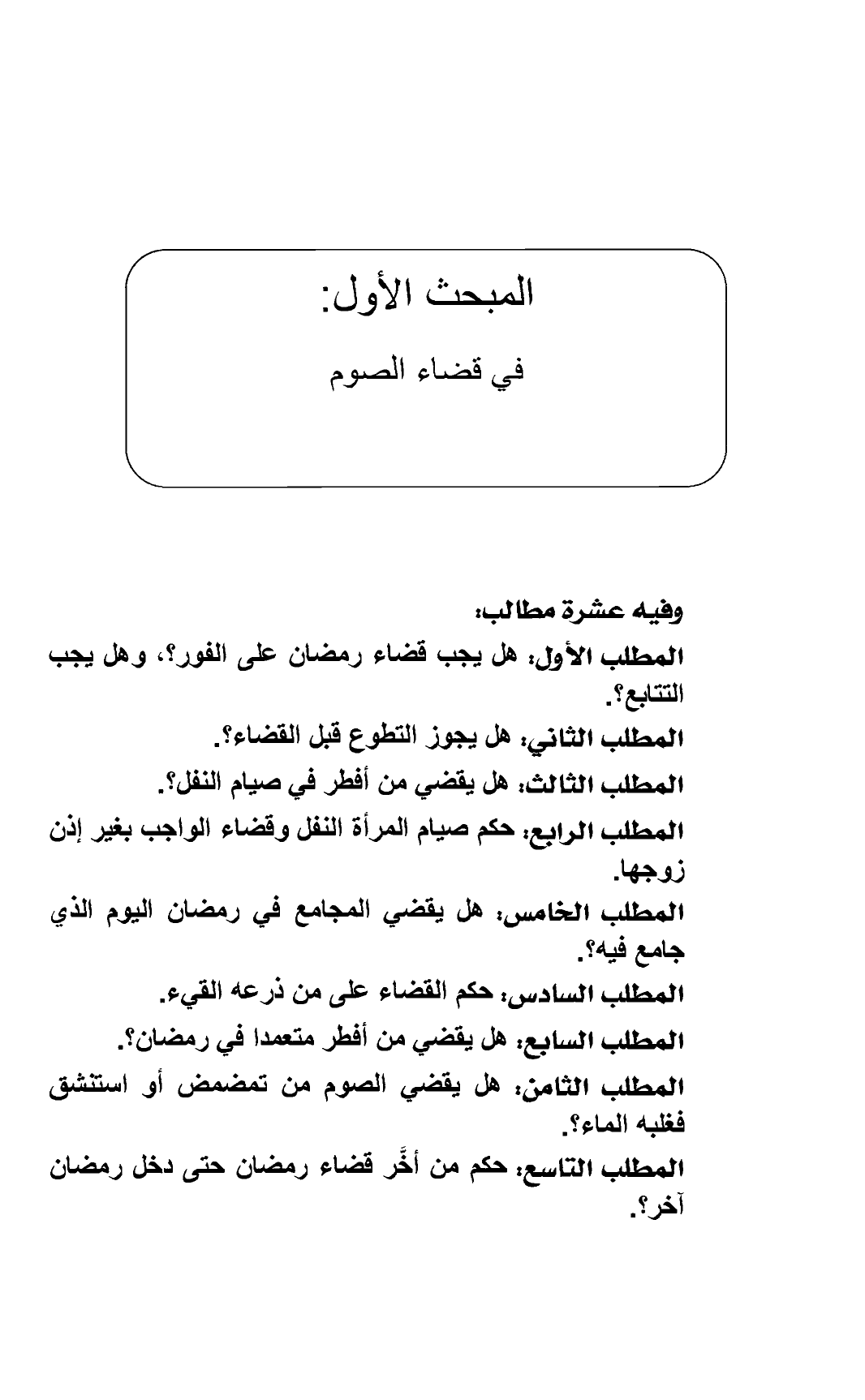 المبحث الأول:

في قضاء الصوم

وفيه عشرة مطالب:

المطلب الأول: هل يجب قضاء رمضان على الفور؟، وهل يجب التتابع؟.

المطلب الثاني: هل يجوز التطوع قبل القضاء؟.

المطلب الثالث: هل يقضي من أفطر في صيام النفل؟.

المطلب الرابع: حكم صيام المرأة النفل وقضاء الواجب بغير إذن زوجها.

المطلب الخامس: هل يقضي المجامع في رمضان اليوم الذي جامع فيه؟.

المطلب السادس: حكم القضاء على من ذرعه القيء.

المطلب السابع: هل يقضي من أفطر متعمدا في رمضان؟.

المطلب الثامن: هل يقضي الصوم من تمضمض أو استنشق فغلبه الماء؟.

المطلب التاسع: حكم من أخَّر قضاء رمضان حتى دخل رمضان آخر؟.